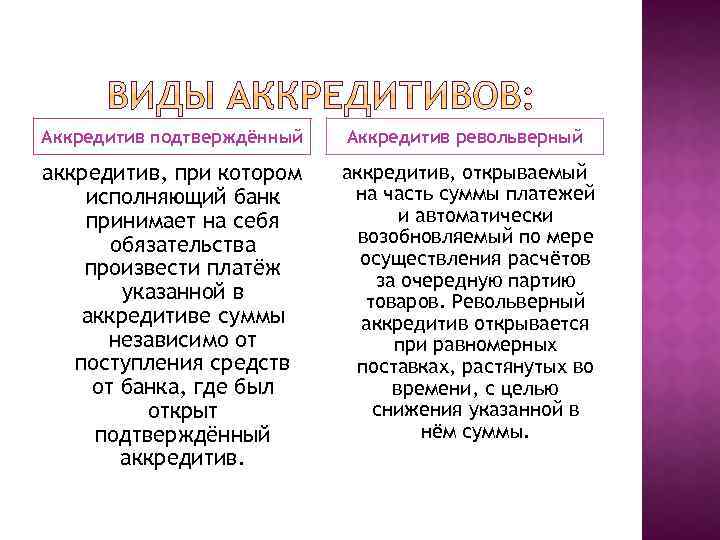 ВИДЫ АККРЕДИТИВОВ:

Аккредитив подтверждённый

аккредитив, при котором исполняющий банк принимает на себя обязательства произвести платёж указанной в аккредитиве суммы независимо от поступления средств от банка, где был открыт подтверждённый аккредитив.

Аккредитив револьверный

аккредитив, открываемый на часть суммы платежей и автоматически возобновляемый по мере осуществления расчётов за очередную партию товаров. Револьверный аккредитив открывается при равномерных поставках, растянутых во времени, с целью снижения указанной в нём суммы.